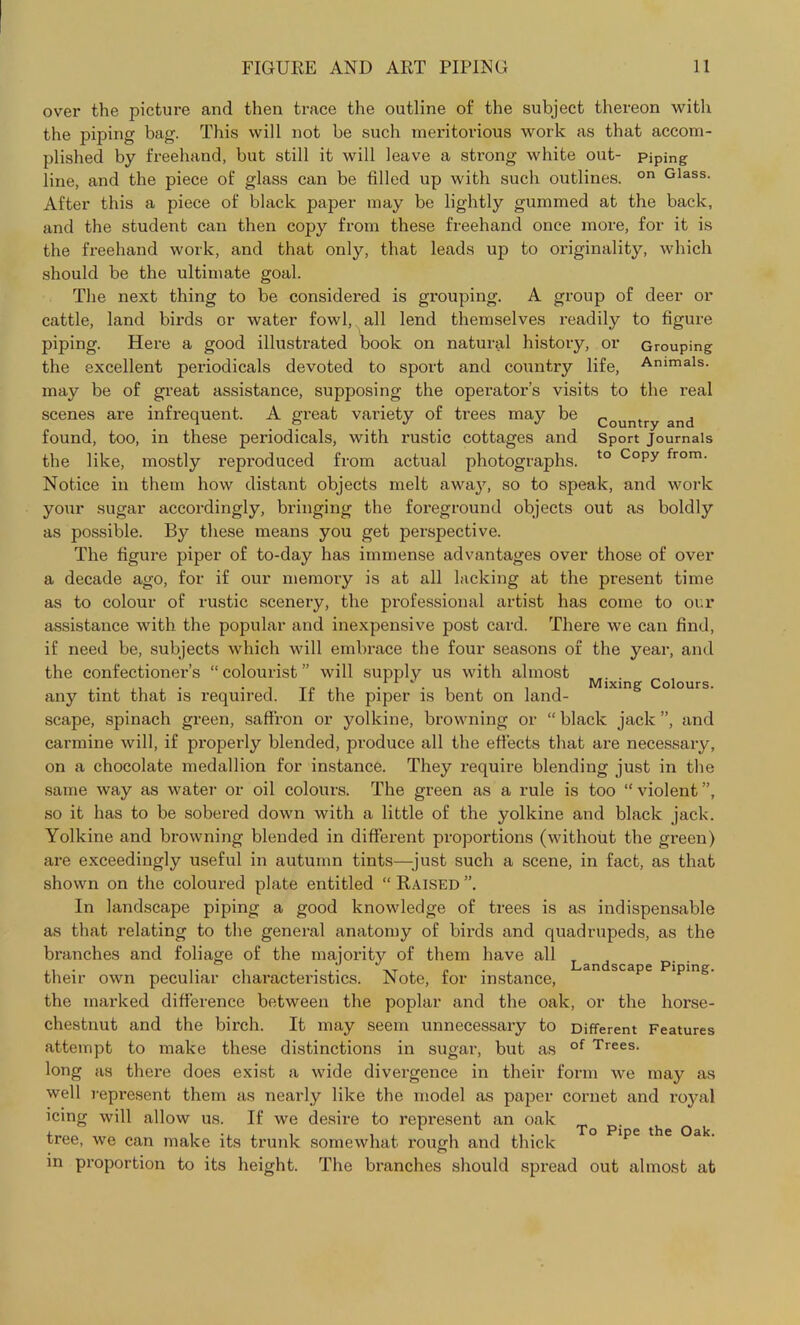 FIGURE AND ART PIPING 11

over the picture and then trace the outline of the subject thereon with the piping bag. This will not be such meritorious work as that accomplished by freehand, but still it will leave a strong white outline, and the piece of glass can be filled up with such outlines. After this a piece of black paper may be lightly gummed at the back, and the student can then copy from these freehand once more, for it is the freehand work, and that only, that leads up to originality, which should be the ultimate goal.

Piping on Glass.

The next thing to be considered is grouping. A group of deer or cattle, land birds or water fowl, all lend themselves readily to figure piping. Here a good illustrated book on natural history, or the excellent periodicals devoted to sport and country life, may be of great assistance, supposing the operator's visits to the real scenes are infrequent. A great variety of trees may be found, too, in these periodicals, with rustic cottages and the like, mostly reproduced from actual photographs. Notice in them how distant objects melt away, so to speak, and work your sugar accordingly, bringing the foreground objects out as boldly as possible. By these means you get perspective.

Grouping Animals.

Country and Sport Journals to Copy from.

The figure piper of to-day has immense advantages over those of over a decade ago, for if our memory is at all lacking at the present time as to colour of rustic scenery, the professional artist has come to our assistance with the popular and inexpensive post card. There we can find, if need be, subjects which will embrace the four seasons of the year, and the confectioner's "colourist" will supply us with almost any tint that is required. If the piper is bent on landscape, spinach green, saffron or yolkine, browning or "black jack", and carmine will, if properly blended, produce all the effects that are necessary, on a chocolate medallion for instance. They require blending just in the same way as water or oil colours. The green as a rule is too "violent", so it has to be sobered down with a little of the yolkine and black jack. Yolkine and browning blended in different proportions (without the green) are exceedingly useful in autumn tints—just such a scene, in fact, as that shown on the coloured plate entitled "Raised".

Mixing Colours.

In landscape piping a good knowledge of trees is as indispensable as that relating to the general anatomy of birds and quadrupeds, as the branches and foliage of the majority of them have all their own peculiar characteristics. Note, for instance, the marked difference between the poplar and the oak, or the horse-chestnut and the birch. It may seem unnecessary to attempt to make these distinctions in sugar, but as long as there does exist a wide divergence in their form we may as well represent them as nearly like the model as paper cornet and royal icing will allow us. If we desire to represent an oak tree, we can make its trunk somewhat rough and thick in proportion to its height. The branches should spread out almost at

Landscape Piping.

Different Features of Trees.

To Pipe the Oak.